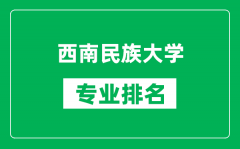 西南民族大学

专业排名